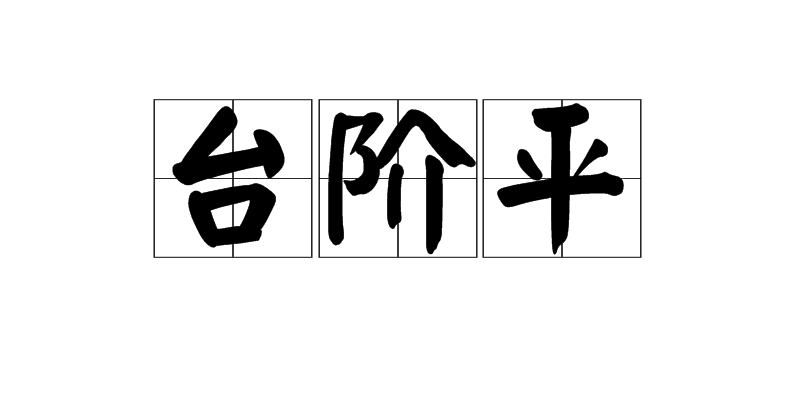 台阶平